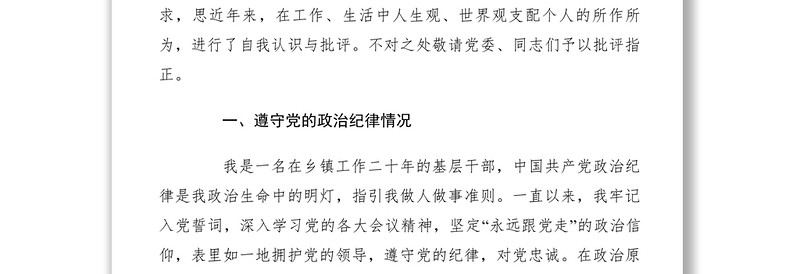 求，思近年来，在工作、生活中人生观、世界观支配个人的所作所为，进行了自我认识与批评。不对之处敬请党委、同志们予以批评指正。

一、遵守党的政治纪律情况

我是一名在乡镇工作二十年的基层干部，中国共产党政治纪律是我政治生命中的明灯，指引我做人做事准则。一直以来，我牢记入党誓词，深入学习党的各大会议精神，坚定“永远跟党走”的政治信仰，表里如一地拥护党的领导，遵守党的纪律，对党忠诚。在政治原